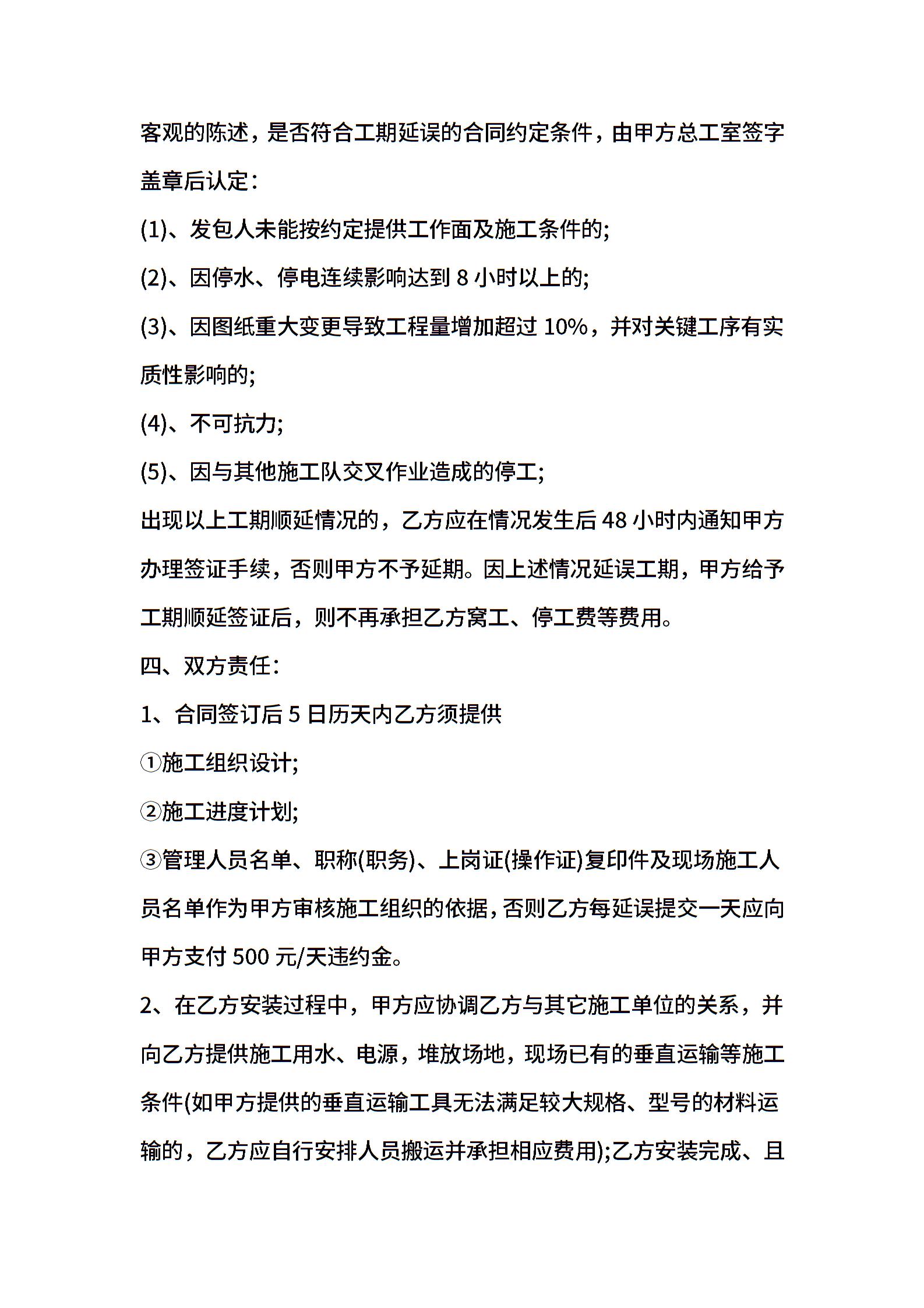 客观的陈述，是否符合工期延误的合同约定条件，由甲方总工室签字盖章后认定：

(1)、发包人未能按约定提供工作面及施工条件的;

(2)、因停水、停电连续影响达到 8 小时以上的;

(3)、因图纸重大变更导致工程量增加超过 10%，并对关键工序有实质性影响的;

(4)、不可抗力;

(5)、因与其他施工队交叉作业造成的停工;

出现以上工期顺延情况的，乙方应在情况发生后 48 小时内通知甲方办理签证手续，否则甲方不予延期。因上述情况延误工期，甲方给予工期顺延签证后，则不再承担乙方窝工、停工费等费用。

四、双方责任：

1、合同签订后 5 日历天内乙方须提供

①施工组织设计;

②施工进度计划;

③管理人员名单、职称(职务)、上岗证(操作证)复印件及现场施工人员名单作为甲方审核施工组织的依据，否则乙方每延误提交一天应向甲方支付 500 元/天违约金。

2、在乙方安装过程中，甲方应协调乙方与其它施工单位的关系，并向乙方提供施工用水、电源，堆放场地，现场已有的垂直运输等施工条件(如甲方提供的垂直运输工具无法满足较大规格、型号的材料运输的，乙方应自行安排人员搬运并承担相应费用);乙方安装完成、且